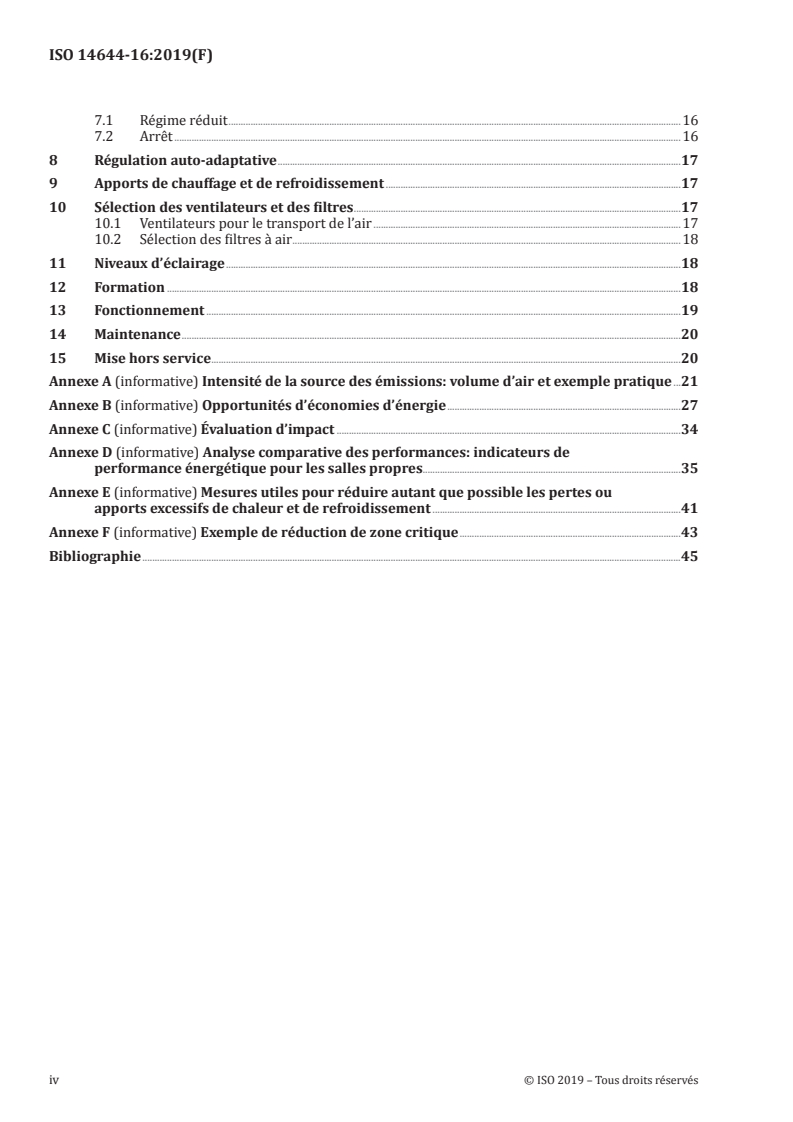 ISO 14644-16:2019(F)

7.1 Régime réduit 16
7.2 Arrêt 16

8 Régulation auto-adaptative 17

9 Apports de chauffage et de refroidissement 17

10 Sélection des ventilateurs et des filtres 17
10.1 Ventilateurs pour le transport de l'air 17
10.2 Sélection des filtres à air 18

11 Niveaux d'éclairage 18

12 Formation 18

13 Fonctionnement 19

14 Maintenance 20

15 Mise hors service 20

Annexe A (informative) Intensité de la source des émissions: volume d'air et exemple pratique 21

Annexe B (informative) Opportunités d'économies d'énergie 27

Annexe C (informative) Évaluation d'impact 34

Annexe D (informative) Analyse comparative des performances: indicateurs de performance énergétique pour les salles propres 35

Annexe E (informative) Mesures utiles pour réduire autant que possible les pertes ou apports excessifs de chaleur et de refroidissement 41

Annexe F (informative) Exemple de réduction de zone critique 43

Bibliographie 45

iv © ISO 2019 – Tous droits réservés